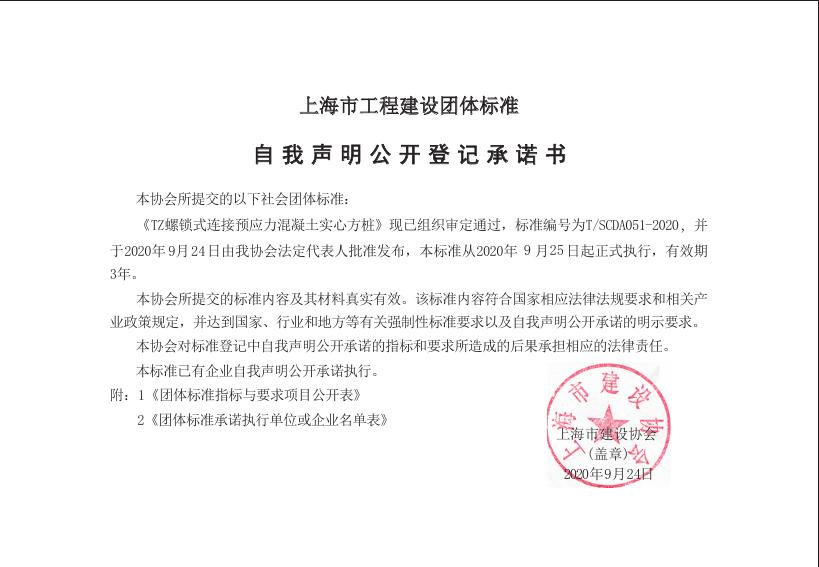 上海市工程建设团体标准

自我声明公开登记承诺书

本协会所提交的以下社会团体标准：

《TZ螺锁式连接预应力混凝土实心方桩》现已组织审定通过，标准编号为T/SCDA051-2020，并于2020年9月24日由我协会法定代表人批准发布，本标准从2020年 9月25日起正式执行，有效期3年。

本协会所提交的标准内容及其材料真实有效。该标准内容符合国家相应法律法规要求和相关产业政策规定，并达到国家、行业和地方等有关强制性标准要求以及自我声明公开承诺的明示要求。

本协会对标准登记中自我声明公开承诺的指标和要求所造成的后果承担相应的法律责任。

本标准已有企业自我声明公开承诺执行。

附：1《团体标准指标与要求项目公开表》

2《团体标准承诺执行单位或企业名单表》

上海市建设协会

上海市建设协会
（盖章）
2020年9月24日